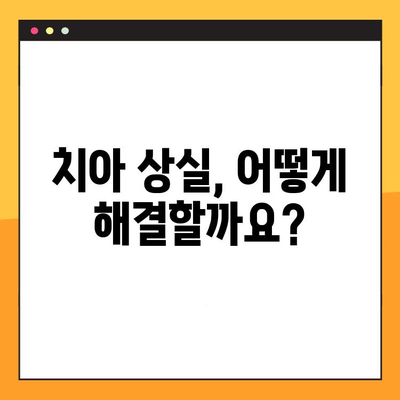 치아 상실, 어떻게 해결할까요?